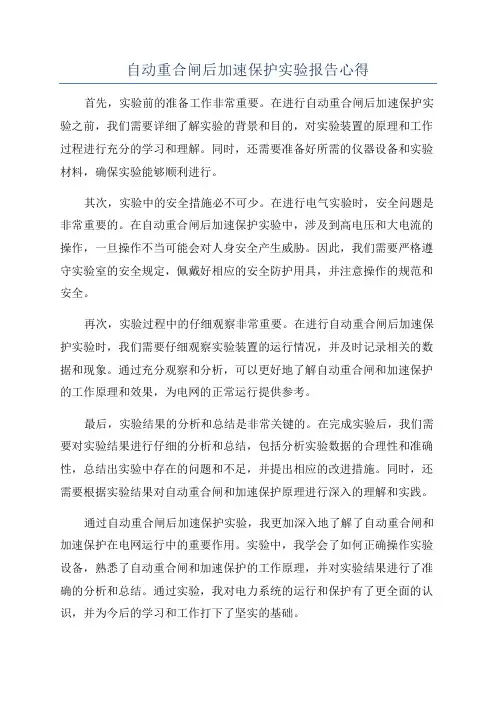 自动重合闸后加速保护实验报告心得

首先，实验前的准备工作非常重要。在进行自动重合闸后加速保护实验之前，我们需要详细了解实验的背景和目的，对实验装置的原理和工作过程进行充分的学习和理解。同时，还需要准备好所需的仪器设备和实验材料，确保实验能够顺利进行。

其次，实验中的安全措施必不可少。在进行电气实验时，安全问题是非常重要的。在自动重合闸后加速保护实验中，涉及到高电压和大电流的操作，一旦操作不当可能会对人身安全产生威胁。因此，我们需要严格遵守实验室的安全规定，佩戴好相应的安全防护用具，并注意操作的规范和安全。

再次，实验过程中的仔细观察非常重要。在进行自动重合闸后加速保护实验时，我们需要仔细观察实验装置的运行情况，并及时记录相关的数据和现象。通过充分观察和分析，可以更好地了解自动重合闸和加速保护的工作原理和效果，为电网的正常运行提供参考。

最后，实验结果的分析和总结是非常关键的。在完成实验后，我们需要对实验结果进行仔细的分析和总结，包括分析实验数据的合理性和准确性，总结出实验中存在的问题和不足，并提出相应的改进措施。同时，还需要根据实验结果对自动重合闸和加速保护原理进行深入的理解和实践。

通过自动重合闸后加速保护实验，我更加深入地了解了自动重合闸和加速保护在电网运行中的重要作用。实验中，我学会了如何正确操作实验设备，熟悉了自动重合闸和加速保护的工作原理，并对实验结果进行了准确的分析和总结。通过实验，我对电力系统的运行和保护有了更全面的认识，并为今后的学习和工作打下了坚实的基础。